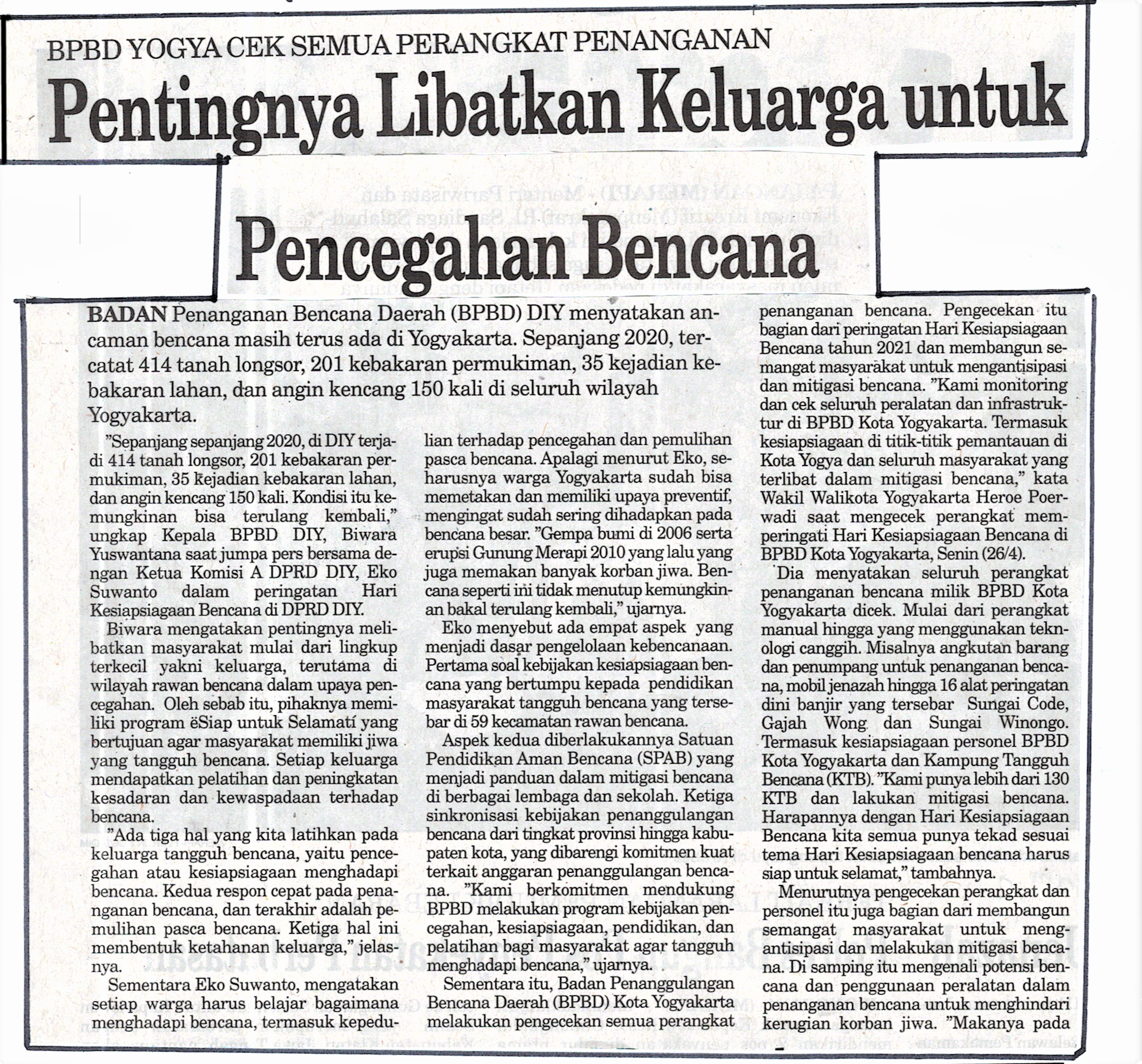 BPBD YOGYA CEK SEMUA PERANGKAT PENANGANAN

Pentingnya Libatkan Keluarga untuk Pencegahan Bencana

BADAN Penanganan Bencana Daerah (BPBD) DIY menyatakan ancaman bencana masih terus ada di Yogyakarta. Sepanjang 2020, tercatat 414 tanah longsor, 201 kebakaran permukiman, 35 kejadian kebakaran lahan, dan angin kencang 150 kali di seluruh wilayah Yogyakarta.

"Sepanjang sepanjang 2020, di DIY terjadi 414 tanah longsor, 201 kebakaran permukiman, 35 kejadian kebakaran lahan, dan angin kencang 150 kali. Kondisi itu kemungkinan bisa terulang kembali," ungkap Kepala BPBD DIY, Biwara Yuswantana saat jumpa pers bersama dengan Ketua Komisi A DPRD DIY, Eko Suwanto dalam peringatan Hari Kesiapsiagaan Bencana di DPRD DIY.

Biwara mengatakan pentingnya melibatkan masyarakat mulai dari lingkup terkecil yakni keluarga, terutama di wilayah rawan bencana dalam upaya pencegahan. Oleh sebab itu, pihaknya memiliki program ëSiap untuk Selamatí yang bertujuan agar masyarakat memiliki jiwa yang tangguh bencana. Setiap keluarga mendapatkan pelatihan dan peningkatan kesadaran dan kewaspadaan terhadap bencana.

"Ada tiga hal yang kita latihkan pada keluarga tangguh bencana, yaitu pencegahan atau kesiapsiagaan menghadapi bencana. Kedua respon cepat pada penanganan bencana, dan terakhir adalah pemulihan pasca bencana. Ketiga hal ini membentuk ketahanan keluarga," jelasnya.

Sementara Eko Suwanto, mengatakan setiap warga harus belajar bagaimana menghadapi bencana, termasuk kepedulian terhadap pencegahan dan pemulihan pasca bencana. Apalagi menurut Eko, seharusnya warga Yogyakarta sudah bisa memetakan dan memiliki upaya preventif, mengingat sudah sering dihadapkan pada bencana besar. "Gempa bumi di 2006 serta erupsi Gunung Merapi 2010 yang lalu yang juga memakan banyak korban jiwa. Bencana seperti ini tidak menutup kemungkinan bakal terulang kembali," ujarnya.

Eko menyebut ada empat aspek yang menjadi dasar pengelolaan kebencanaan. Pertama soal kebijakan kesiapsiagaan bencana yang bertumpu kepada pendidikan masyarakat tangguh bencana yang tersebar di 59 kecamatan rawan bencana.

Aspek kedua diberlakukannya Satuan Pendidikan Aman Bencana (SPAB) yang menjadi panduan dalam mitigasi bencana di berbagai lembaga dan sekolah. Ketiga sinkronisasi kebijakan penanggulangan bencana dari tingkat provinsi hingga kabupaten kota, yang dibarengi komitmen kuat terkait anggaran penanggulangan bencana. "Kami berkomitmen mendukung BPBD melakukan program kebijakan pencegahan, kesiapsiagaan, pendidikan, dan pelatihan bagi masyarakat agar tangguh menghadapi bencana," ujarnya.

Sementara itu, Badan Penanggulangan Bencana Daerah (BPBD) Kota Yogyakarta melakukan pengecekan semua perangkat penanganan bencana. Pengecekan itu bagian dari peringatan Hari Kesiapsiagaan Bencana tahun 2021 dan membangun semangat masyarakat untuk mengantisipasi dan mitigasi bencana. "Kami monitoring dan cek seluruh peralatan dan infrastruktur di BPBD Kota Yogyakarta. Termasuk kesiapsiagaan di titik-titik pemantauan di Kota Yogya dan seluruh masyarakat yang terlibat dalam mitigasi bencana," kata Wakil Walikota Yogyakarta Heroe Poerwadi saat mengecek perangkat memperingati Hari Kesiapsiagaan Bencana di BPBD Kota Yogyakarta, Senin (26/4).

Dia menyatakan seluruh perangkat penanganan bencana milik BPBD Kota Yogyakarta dicek. Mulai dari perangkat manual hingga yang menggunakan teknologi canggih. Misalnya angkutan barang dan penumpang untuk penanganan bencana, mobil jenazah hingga 16 alat peringatan dini banjir yang tersebar Sungai Code, Gajah Wong dan Sungai Winongo. Termasuk kesiapsiagaan personel BPBD Kota Yogyakarta dan Kampung Tangguh Bencana (KTB). "Kami punya lebih dari 130 KTB dan lakukan mitigasi bencana. Harapannya dengan Hari Kesiapsiagaan Bencana kita semua punya tekad sesuai tema Hari Kesiapsiagaan bencana harus siap untuk selamat," tambahnya.

Menurutnya pengecekan perangkat dan personel itu juga bagian dari membangun semangat masyarakat untuk mengantisipasi dan melakukan mitigasi bencana. Di samping itu mengenali potensi bencana dan penggunaan peralatan dalam penanganan bencana untuk menghindari kerugian korban jiwa. "Makanya pada